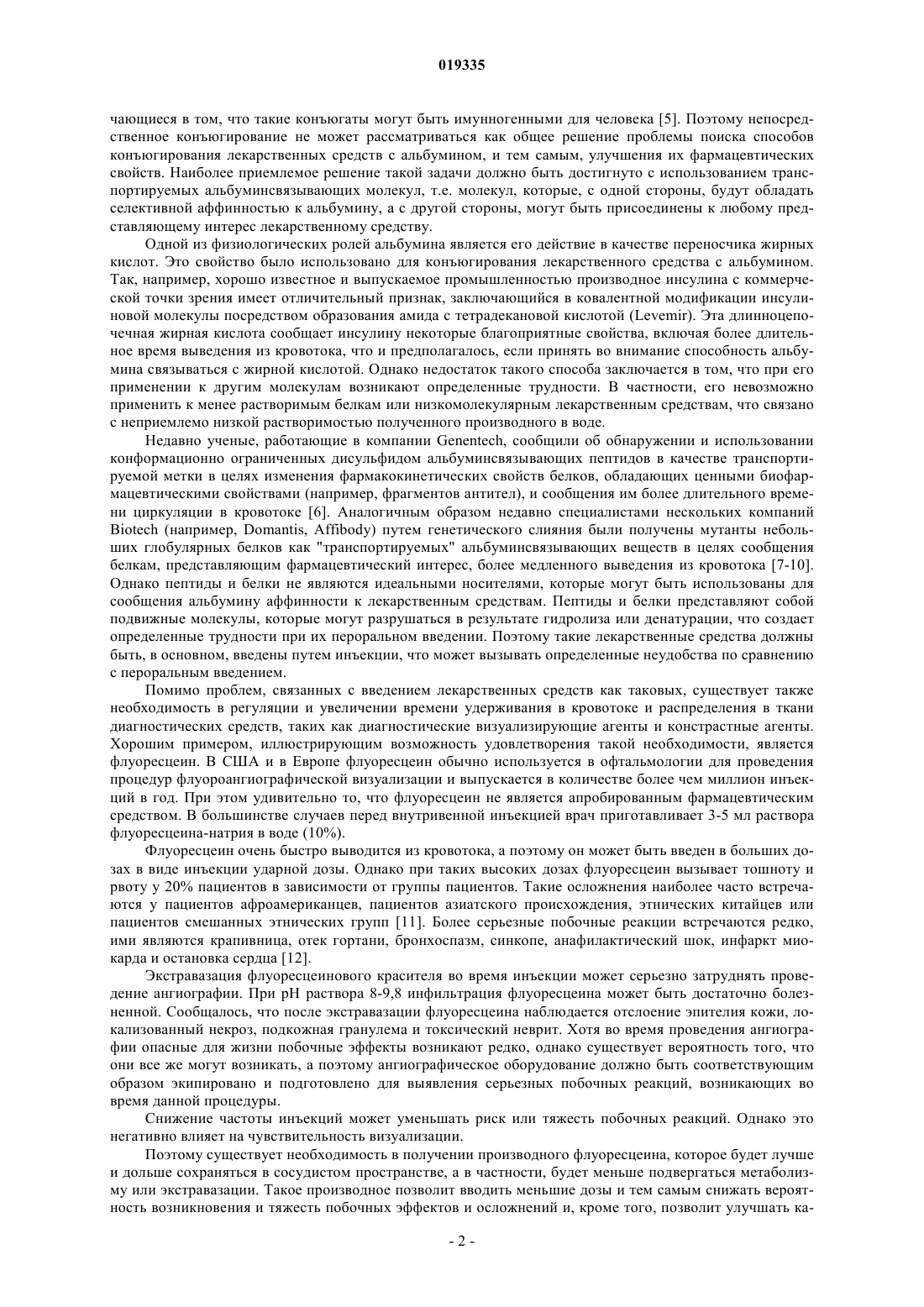 019335

чающиеся в том, что такие конъюгаты могут быть имунногенными для человека [5]. Поэтому непосредственное конъюгирование не может рассматриваться как общее решение проблемы поиска способов конъюгирования лекарственных средств с альбумином, и тем самым, улучшения их фармацевтических свойств. Наиболее приемлемое решение такой задачи должно быть достигнуто с использованием транспортируемых альбуминсвязывающих молекул, т.е. молекул, которые, с одной стороны, будут обладать селективной аффинностью к альбумину, а с другой стороны, могут быть присоединены к любому представляющему интерес лекарственному средству.

Одной из физиологических ролей альбумина является его действие в качестве переносчика жирных кислот. Это свойство было использовано для конъюгирования лекарственного средства с альбумином. Так, например, хорошо известное и выпускаемое промышленностью производное инсулина с коммерческой точки зрения имеет отличительный признак, заключающийся в ковалентной модификации инсулиновой молекулы посредством образования амида с тетрадекановой кислотой (Levemir). Эта длинноцепочечная жирная кислота сообщает инсулину некоторые благоприятные свойства, включая более длительное время выведения из кровотока, что и предполагалось, если принять во внимание способность альбумина связываться с жирной кислотой. Однако недостаток такого способа заключается в том, что при его применении к другим молекулам возникают определенные трудности. В частности, его невозможно применить к менее растворимым белкам или низкомолекулярным лекарственным средствам, что связано с неприемлемо низкой растворимостью полученного производного в воде.

Недавно ученые, работающие в компании Genentech, сообщили об обнаружении и использовании конформационно ограниченных дисульфидом альбуминсвязывающих пептидов в качестве транспортируемой метки в целях изменения фармакокинетических свойств белков, обладающих ценными биофармацевтическими свойствами (например, фрагментов антител), и сообщения им более длительного времени циркуляции в кровотоке [6]. Аналогичным образом недавно специалистами нескольких компаний Biotech (например, Domantis, Affibody) путем генетического слияния были получены мутанты небольших глобулярных белков как "транспортируемых" альбуминсвязывающих веществ в целях сообщения белкам, представляющим фармацевтический интерес, более медленного выведения из кровотока [7-10]. Однако пептиды и белки не являются идеальными носителями, которые могут быть использованы для сообщения альбумину аффинности к лекарственным средствам. Пептиды и белки представляют собой подвижные молекулы, которые могут разрушаться в результате гидролиза или денатурации, что создает определенные трудности при их пероральном введении. Поэтому такие лекарственные средства должны быть, в основном, введены путем инъекции, что может вызывать определенные неудобства по сравнению с пероральным введением.

Помимо проблем, связанных с введением лекарственных средств как таковых, существует также необходимость в регуляции и увеличении времени удерживания в кровотоке и распределения в ткани диагностических средств, таких как диагностические визуализирующие агенты и констрастные агенты. Хорошим примером, иллюстрирующим возможность удовлетворения такой необходимости, является флуоресцеин. В США и в Европе флуоресцеин обычно используется в офтальмологии для проведения процедур флуороангиографической визуализации и выпускается в количестве более чем миллион инъекций в год. При этом удивительно то, что флуоресцеин не является апробированным фармацевтическим средством. В большинстве случаев перед внутривенной инъекцией врач приготавливает 3-5 мл раствора флуоресцеина-натрия в воде (10%).

Флуоресцеин очень быстро выводится из кровотока, а поэтому он может быть введен в больших дозах в виде инъекции ударной дозы. Однако при таких высоких дозах флуоресцеин вызывает тошноту и рвоту у 20% пациентов в зависимости от группы пациентов. Такие осложнения наиболее часто встречаются у пациентов афроамериканцев, пациентов азиатского происхождения, этнических китайцев или пациентов смешанных этнических групп [11]. Более серьезные побочные реакции встречаются редко, ими являются крапивница, отек гортани, бронхоспазм, синкопе, анафилактический шок, инфаркт миокарда и остановка сердца [12].

Экстравазация флуоресцеинового красителя во время инъекции может серьезно затруднять проведение ангиографии. При pH раствора 8-9,8 инфильтрация флуоресцеина может быть достаточно болезненной. Сообщалось, что после экстравазации флуоресцеина наблюдается отслоение эпителия кожи, локализованный некроз, подкожная гранулема и токсический неврит. Хотя во время проведения ангиографии опасные для жизни побочные эффекты возникают редко, однако существует вероятность того, что они все же могут возникать, а поэтому ангиографическое оборудование должно быть соответствующим образом экипировано и подготовлено для выявления серьезных побочных реакций, возникающих во время данной процедуры.

Снижение частоты инъекций может уменьшать риск или тяжесть побочных реакций. Однако это негативно влияет на чувствительность визуализации.

Поэтому существует необходимость в получении производного флуоресцеина, которое будет лучше и дольше сохраняться в сосудистом пространстве, а в частности, будет меньше подвергаться метаболизму или экстравазации. Такое производное позволит вводить меньшие дозы и тем самым снижать вероятность возникновения и тяжесть побочных эффектов и осложнений и, кроме того, позволит улучшать ка-

- 2 -